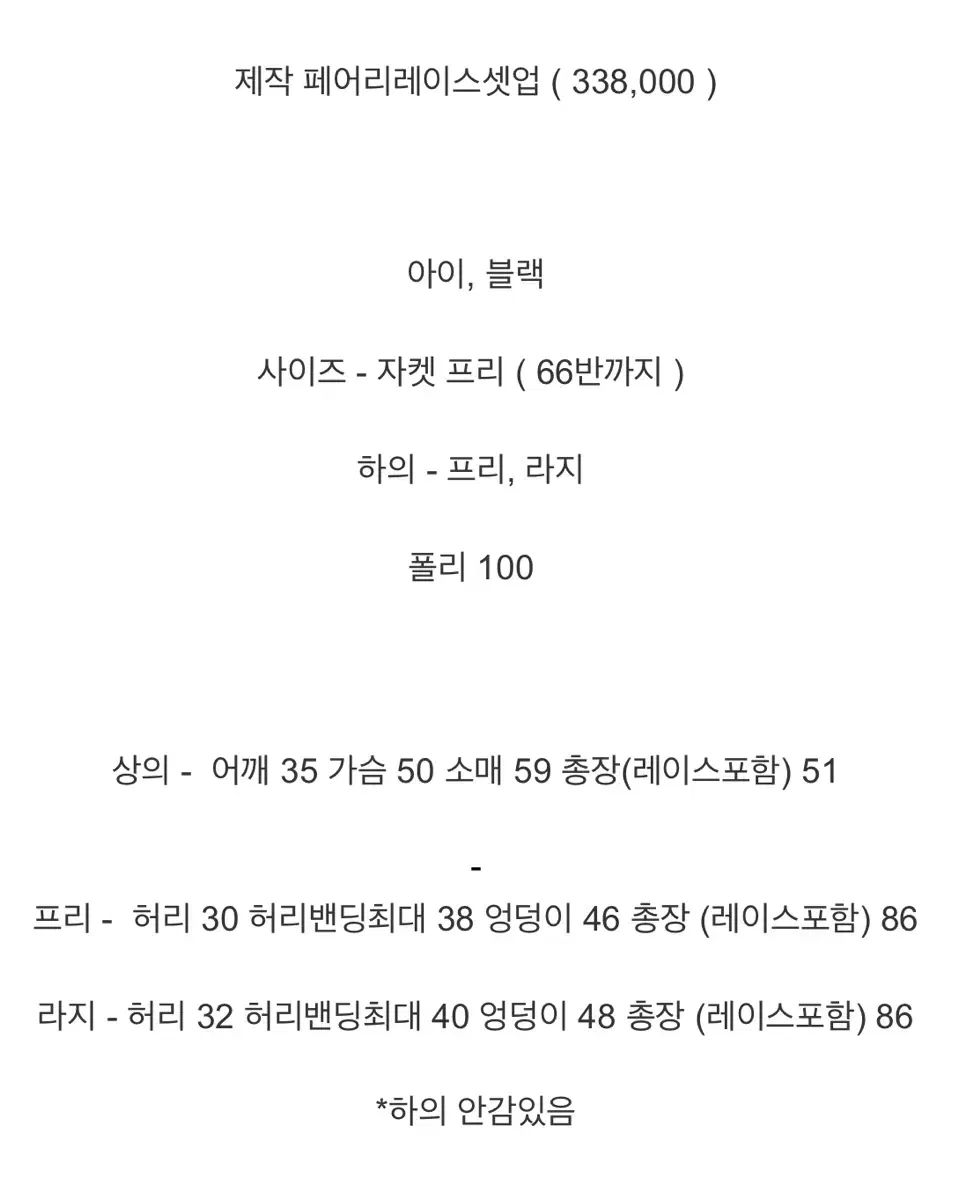 제작 페어리레이스셋업 ( 338,000 )

아이, 블랙

사이즈 - 자켓 프리 ( 66반까지 )

하의 - 프리, 라지

폴리 100

상의 - 어깨 35 가슴 50 소매 59 총장(레이스포함) 51

-

프리 - 허리 30 허리밴딩최대 38 엉덩이 46 총장 (레이스포함) 86

라지 - 허리 32 허리밴딩최대 40 엉덩이 48 총장 (레이스포함) 86

*하의 안감있음